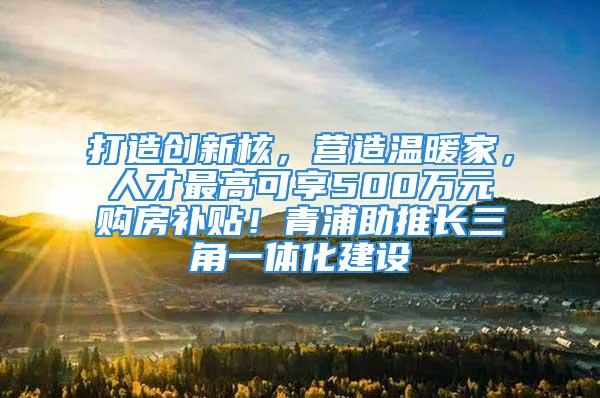 打造创新核，营造温暖家，人才最高可享500万元购房补贴！青浦助推长三角一体化建设